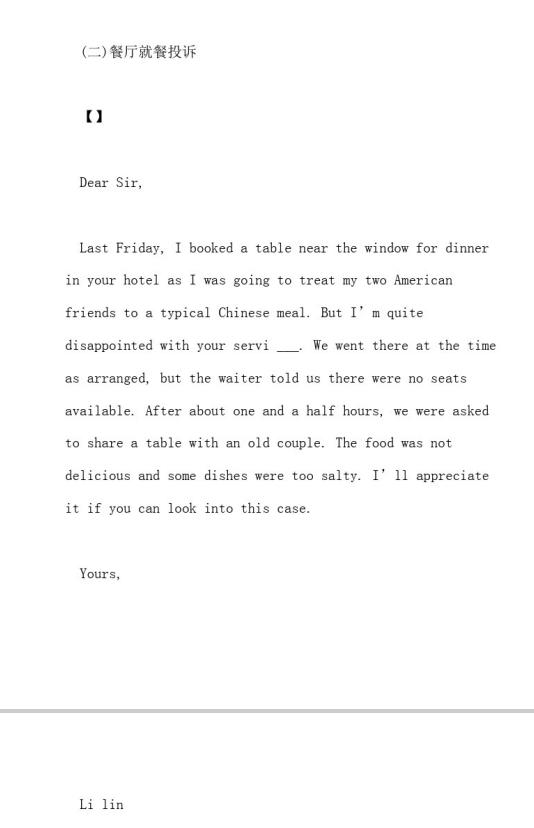 (二)餐厅就餐投诉

【】

Dear Sir,

Last Friday, I booked a table near the window for dinner in your hotel as I was going to treat my two American friends to a typical Chinese meal. But I' m quite disappointed with your servi ___. We went there at the time as arranged, but the waiter told us there were no seats available. After about one and a half hours, we were asked to share a table with an old couple. The food was not delicious and some dishes were too salty. I' ll appreciate it if you can look into this case.

Yours,

Li lin